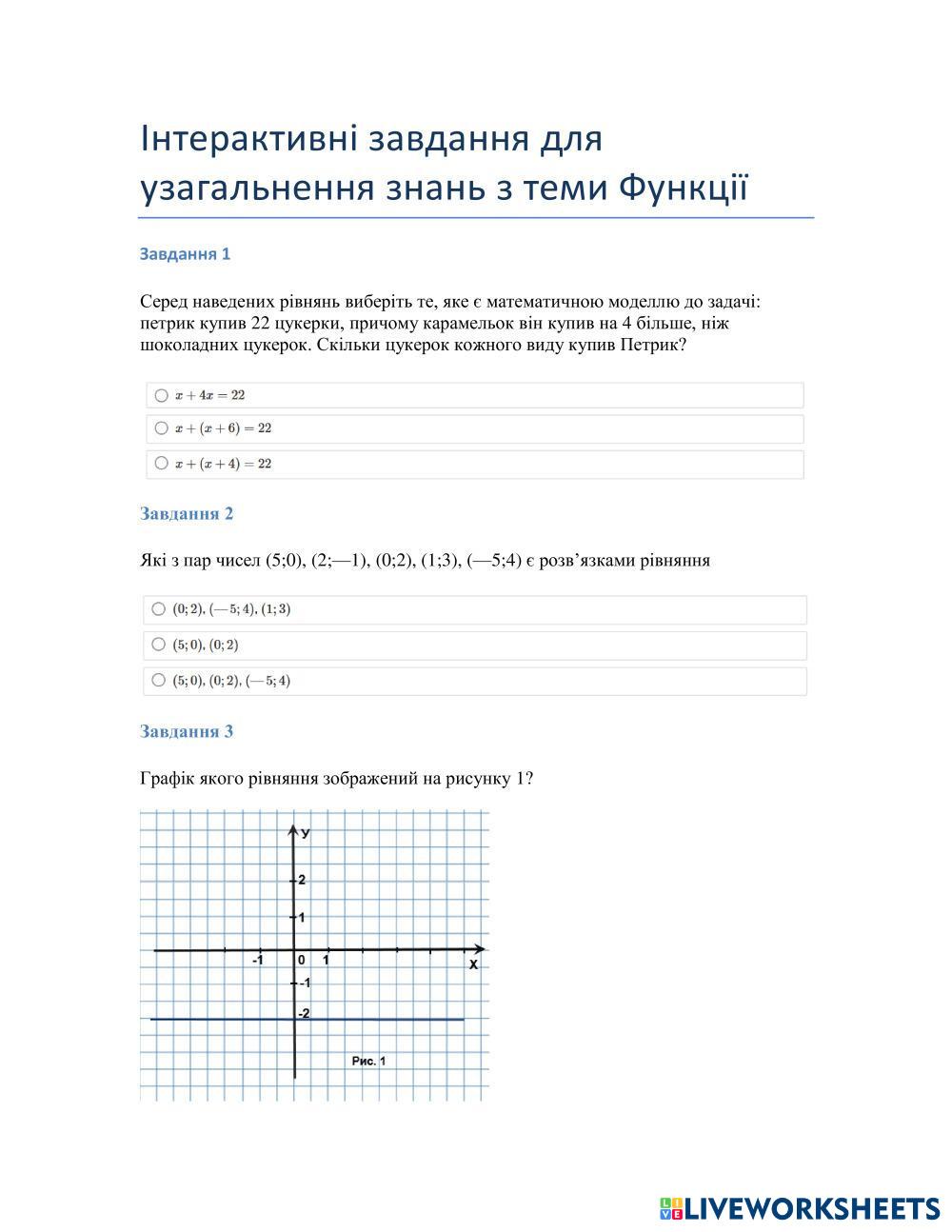 Інтерактивні завдання для узагальнення знань з теми Функції

Завдання 1

Серед наведених рівнянь виберіть те, яке є математичною моделлю до задачі: петрик купив 22 цукерки, причому карамельок він купив на 4 більше, ніж шоколадних цукерок. Скільки цукерок кожного виду купив Петрик?

$x + 4x = 22$

$x + (x + 6) = 22$

$x + (x + 4) = 22$

Завдання 2

Які з пар чисел (5;0), (2;—1), (0;2), (1;3), (—5;4) є розв'язками рівняння

$(0; 2), (—5; 4), (1; 3)$

$(5; 0), (0; 2)$

$(5; 0), (0; 2), (—5; 4)$

Завдання 3

Графік якого рівняння зображений на рисунку 1?

y
2
1
-1
0
1
x
-1
-2
Рис. 1

LIVEWORKSHEETS